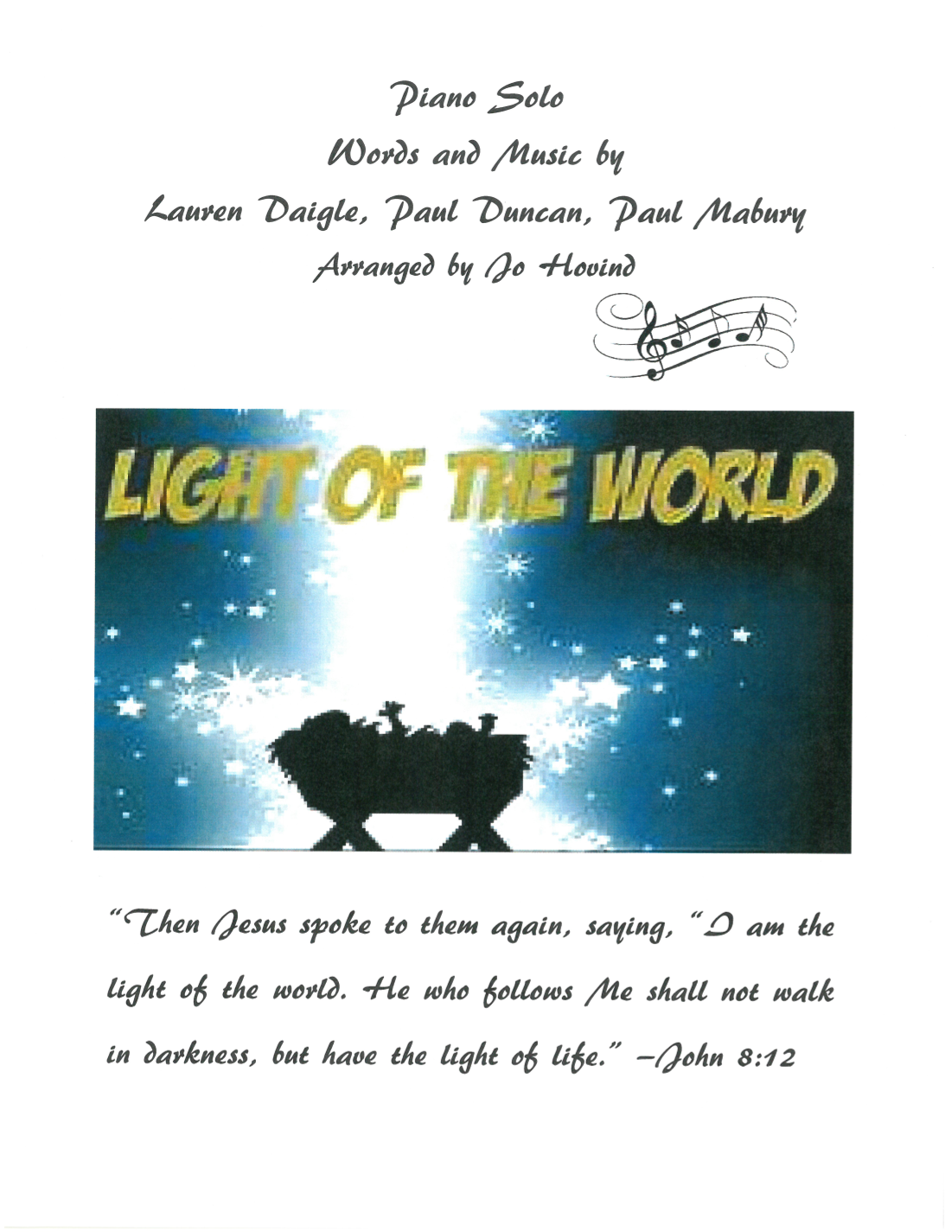 Piano Solo
Words and Music by
Lauren Daigle, Paul Duncan, Paul Mabury
Arranged by Jo Hovind

LIGHT OF THE WORLD

"Then Jesus spoke to them again, saying, "I am the light of the world. He who follows Me shall not walk in darkness, but have the light of life." -John 8:12